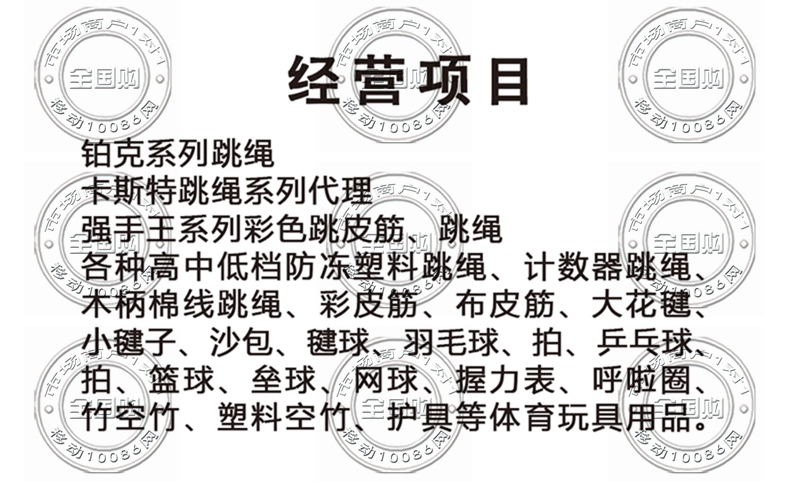 经营项目

铂克系列跳绳
卡斯特跳绳系列代理
强手王系列彩色跳皮筋、跳绳
各种高中低档防冻塑料跳绳、计数器跳绳、木柄棉线跳绳、彩皮筋、布皮筋、大花毽、小毽子、沙包、毽球、羽毛球、拍、乒乓球、拍、篮球、垒球、网球、握力表、呼啦圈、竹空竹、塑料空竹、护具等体育玩具用品。

市场商户1对1
全国购
移动10086网